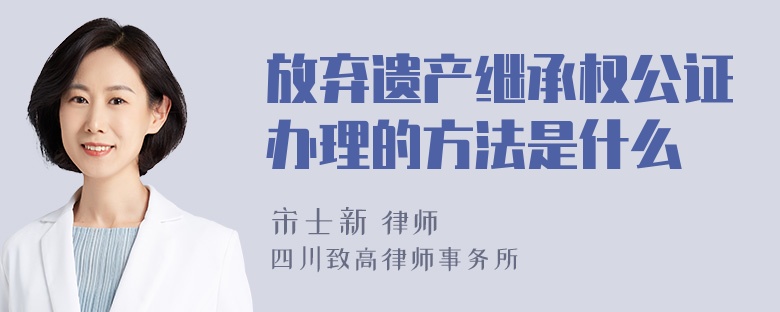 放弃遗产继承权公证办理的方法是什么

宋士新 律师
四川致高律师事务所